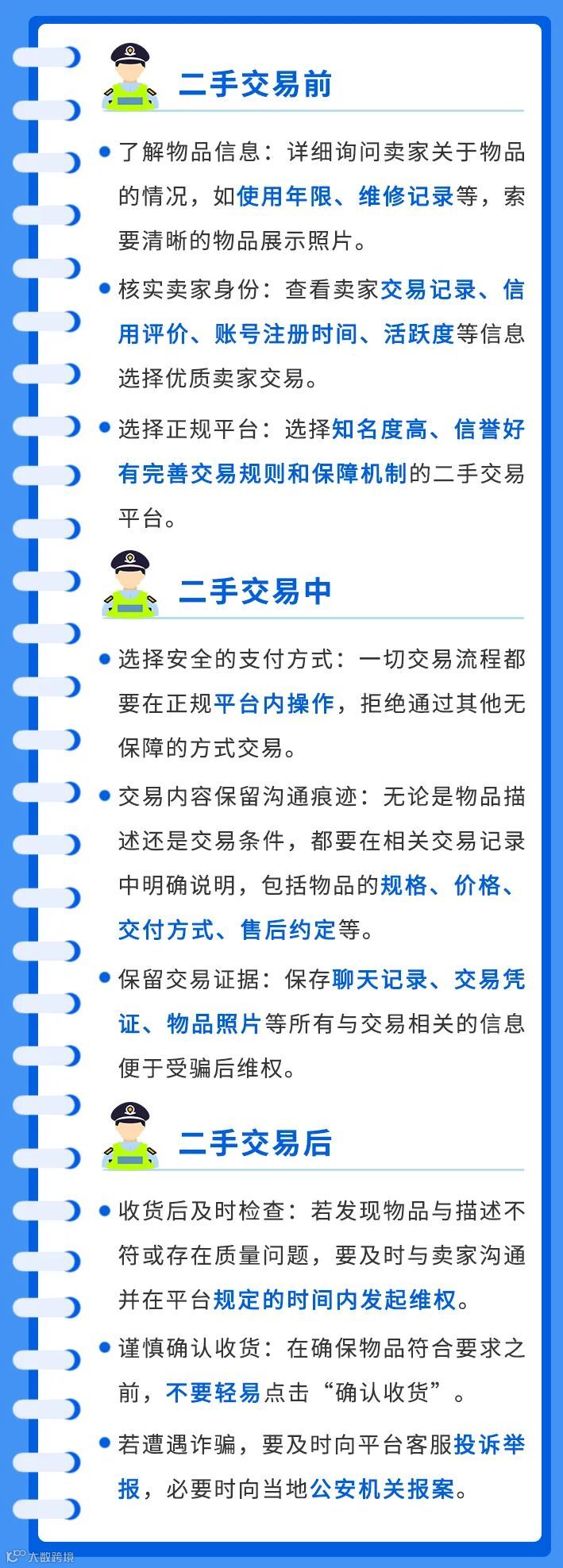 二手交易前

• 了解物品信息：详细询问卖家关于物品的情况，如使用年限、维修记录等，索要清晰的物品展示照片。

• 核实卖家身份：查看卖家交易记录、信用评价、账号注册时间、活跃度等信息选择优质卖家交易。

• 选择正规平台：选择知名度高、信誉好有完善交易规则和保障机制的二手交易平台。

二手交易中

• 选择安全的支付方式：一切交易流程都要在正规平台内操作，拒绝通过其他无保障的方式交易。

• 交易内容保留沟通痕迹：无论是物品描述还是交易条件，都要在相关交易记录中明确说明，包括物品的规格、价格、交付方式、售后约定等。

• 保留交易证据：保存聊天记录、交易凭证、物品照片等所有与交易相关的信息便于受骗后维权。

二手交易后

• 收货后及时检查：若发现物品与描述不符或存在质量问题，要及时与卖家沟通并在平台规定的时间内发起维权。

• 谨慎确认收货：在确保物品符合要求之前，不要轻易点击“确认收货”。

• 若遭遇诈骗，要及时向平台客服投诉举报，必要时向当地公安机关报案。

大数跨境